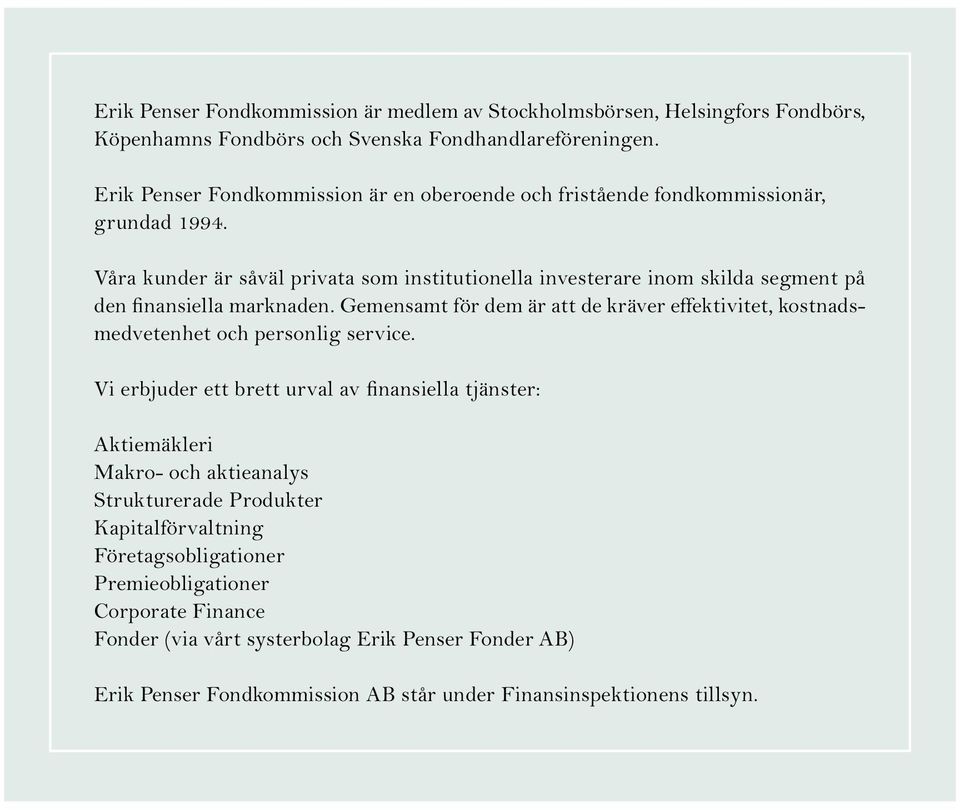 Erik Penser Fondkommission är medlem av Stockholmsbörsen, Helsingfors Fondbörs, Köpenhamns Fondbörs och Svenska Fondhandlareföreningen.

Erik Penser Fondkommission är en oberoende och fristående fondkommissionär, grundad 1994.

Våra kunder är såväl privata som institutionella investerare inom skilda segment på den finansiella marknaden. Gemensamt för dem är att de kräver effektivitet, kostnadsmedvetenhet och personlig service.

Vi erbjuder ett brett urval av finansiella tjänster:

Aktiemäkleri
Makro- och aktieanalys
Strukturerade Produkter
Kapitalförvaltning
Företagsobligationer
Premieobligationer
Corporate Finance
Fonder (via vårt systerbolag Erik Penser Fonder AB)

Erik Penser Fondkommission AB står under Finansinspektionens tillsyn.